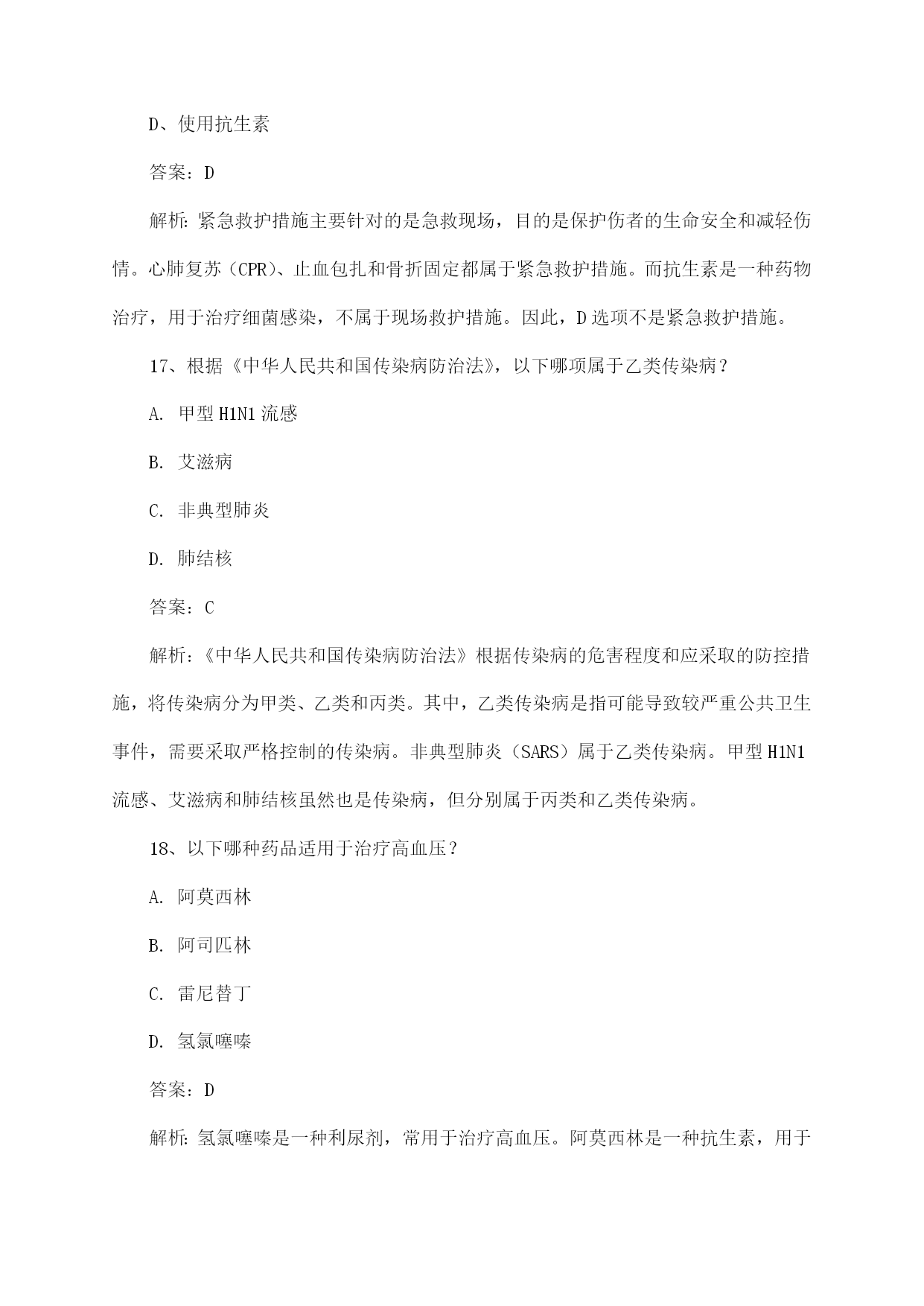 D、使用抗生素

答案：D

解析：紧急救护措施主要针对的是急救现场，目的是保护伤者的生命安全和减轻伤情。心肺复苏（CPR）、止血包扎和骨折固定都属于紧急救护措施。而抗生素是一种药物治疗，用于治疗细菌感染，不属于现场救护措施。因此，D选项不是紧急救护措施。

17、根据《中华人民共和国传染病防治法》，以下哪项属于乙类传染病？

A. 甲型H1N1流感

B. 艾滋病

C. 非典型肺炎

D. 肺结核

答案：C

解析：《中华人民共和国传染病防治法》根据传染病的危害程度和应采取的防控措施，将传染病分为甲类、乙类和丙类。其中，乙类传染病是指可能导致较严重公共卫生事件，需要采取严格控制的传染病。非典型肺炎（SARS）属于乙类传染病。甲型H1N1流感、艾滋病和肺结核虽然也是传染病，但分别属于丙类和乙类传染病。

18、以下哪种药品适用于治疗高血压？

A. 阿莫西林

B. 阿司匹林

C. 雷尼替丁

D. 氢氯噻嗪

答案：D

解析：氢氯噻嗪是一种利尿剂，常用于治疗高血压。阿莫西林是一种抗生素，用于